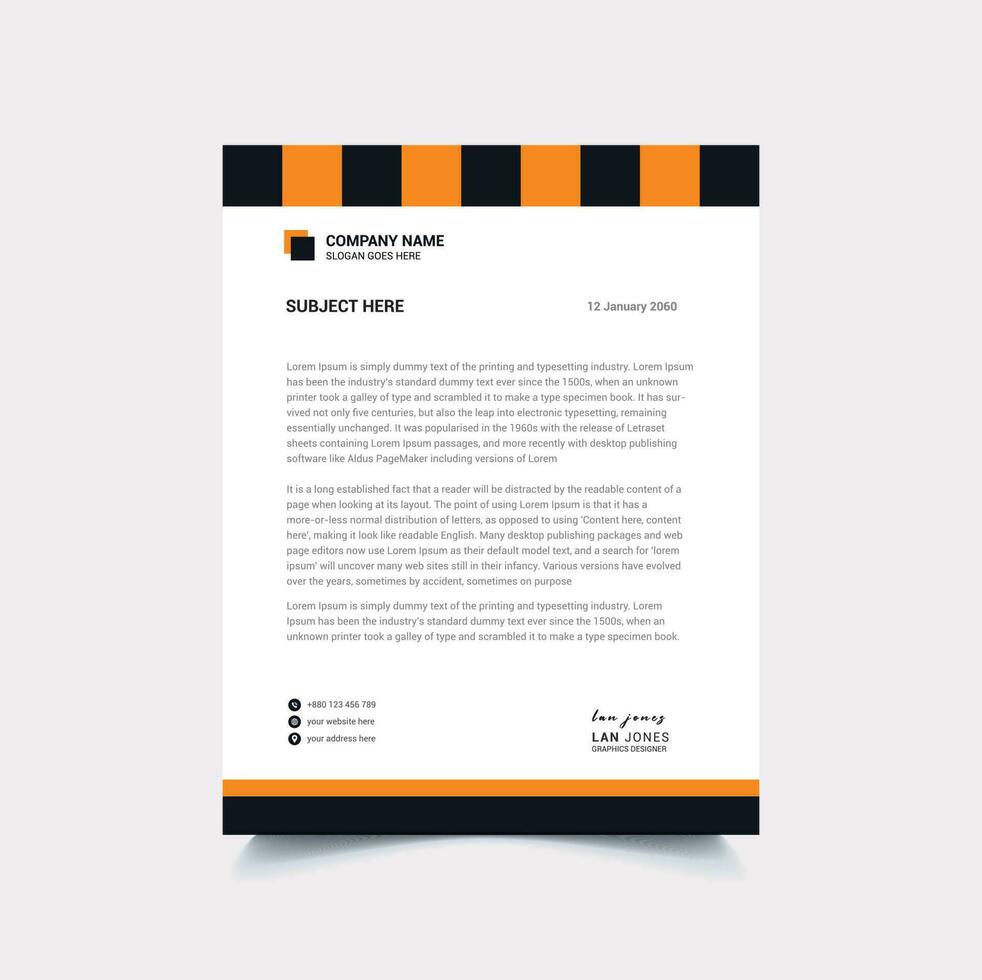 COMPANY NAME
SLOGAN GOES HERE

SUBJECT HERE

12 January 2060

Lorem Ipsum is simply dummy text of the printing and typesetting industry. Lorem Ipsum has been the industry's standard dummy text ever since the 1500s, when an unknown printer took a galley of type and scrambled it to make a type specimen book. It has survived not only five centuries, but also the leap into electronic typesetting, remaining essentially unchanged. It was popularised in the 1960s with the release of Letraset sheets containing Lorem Ipsum passages, and more recently with desktop publishing software like Aldus PageMaker including versions of Lorem

It is a long established fact that a reader will be distracted by the readable content of a page when looking at its layout. The point of using Lorem Ipsum is that it has a more-or-less normal distribution of letters, as opposed to using 'Content here, content here', making it look like readable English. Many desktop publishing packages and web page editors now use Lorem Ipsum as their default model text, and a search for 'lorem ipsum' will uncover many web sites still in their infancy. Various versions have evolved over the years, sometimes by accident, sometimes on purpose

Lorem Ipsum is simply dummy text of the printing and typesetting industry. Lorem Ipsum has been the industry's standard dummy text ever since the 1500s, when an unknown printer took a galley of type and scrambled it to make a type specimen book.

+880 123 456 789
your website here
your address here

lan jones
LAN JONES
GRAPHICS DESIGNER